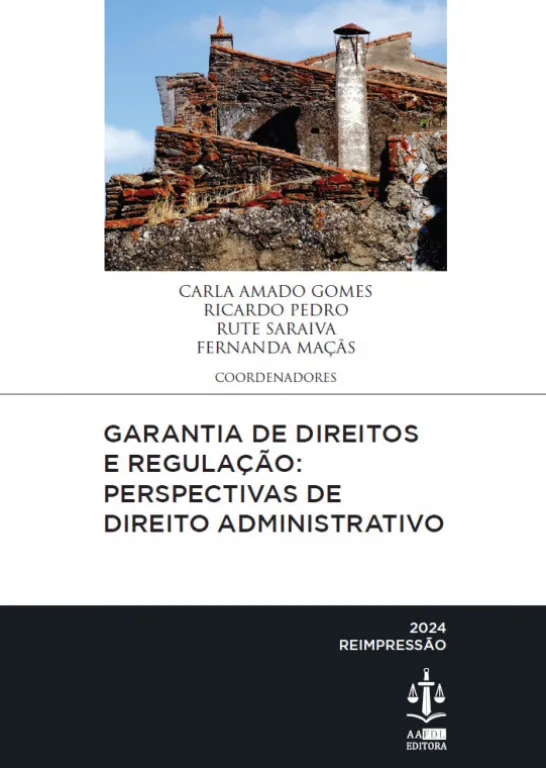 CARLA AMADO GOMES
RICARDO PEDRO
RUTE SARAIVA
FERNANDA MAÇÃS

COORDENADORES

GARANTIA DE DIREITOS E REGULAÇÃO: PERSPECTIVAS DE DIREITO ADMINISTRATIVO

2024
REIMPRESSÃO

AAFDL
EDITORA